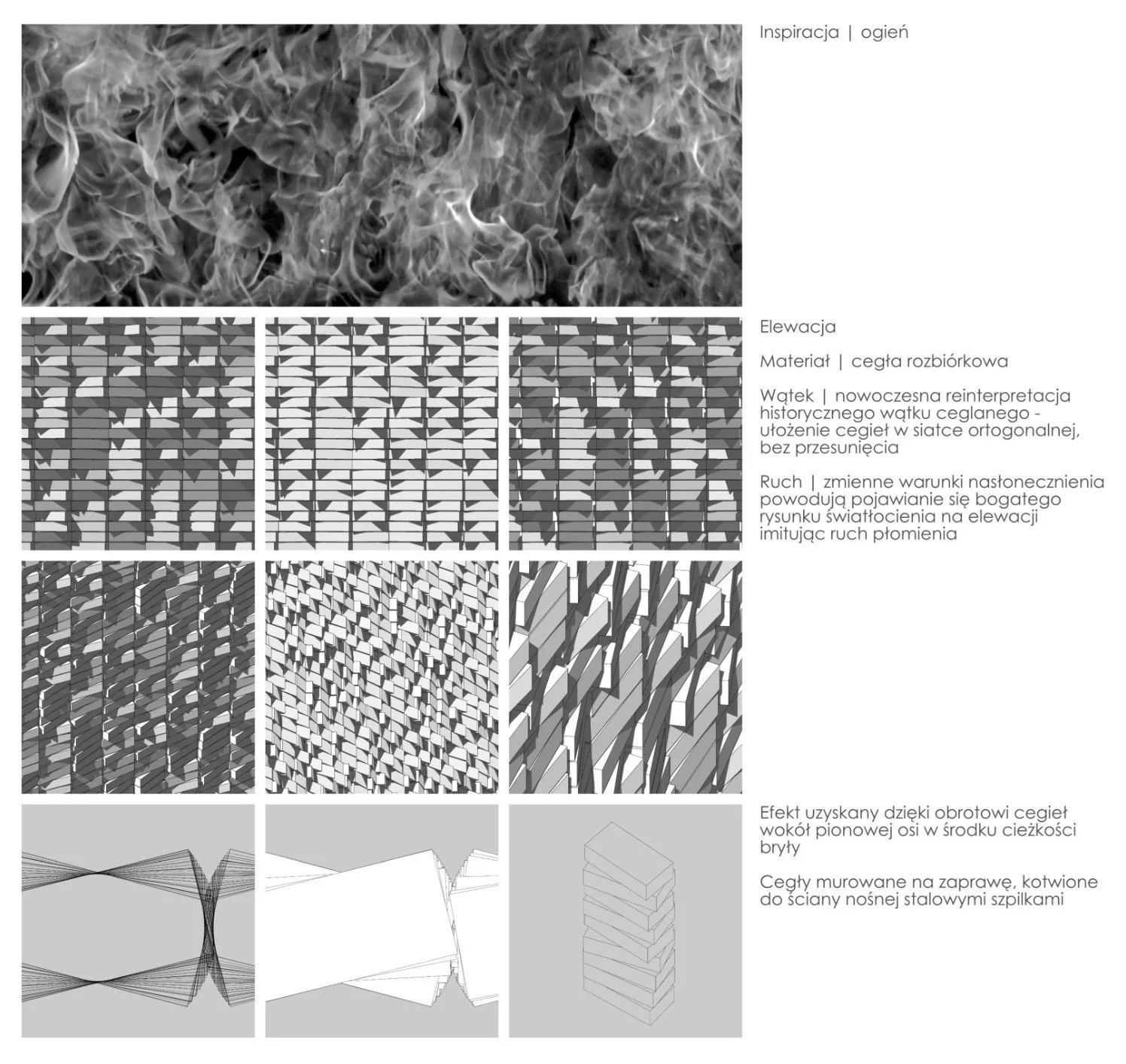 Inspiracja | ogień

Elewacja

Materiał | cegła rozbiórkowa

Wątek | nowoczesna reinterpretacja historycznego wątku ceglanego - ułożenie cegieł w siatce ortogonalnej, bez przesunięcia

Ruch | zmienne warunki nasłonecznienia powodują pojawianie się bogatego rysunku światłocienia na elewacji imitując ruch płomienia

Efekt uzyskany dzięki obrotowi cegieł wokół pionowej osi w środku cieżkości bryły

Cegły murowane na zaprawę, kotwione do ściany nośnej stalowymi szpilkami